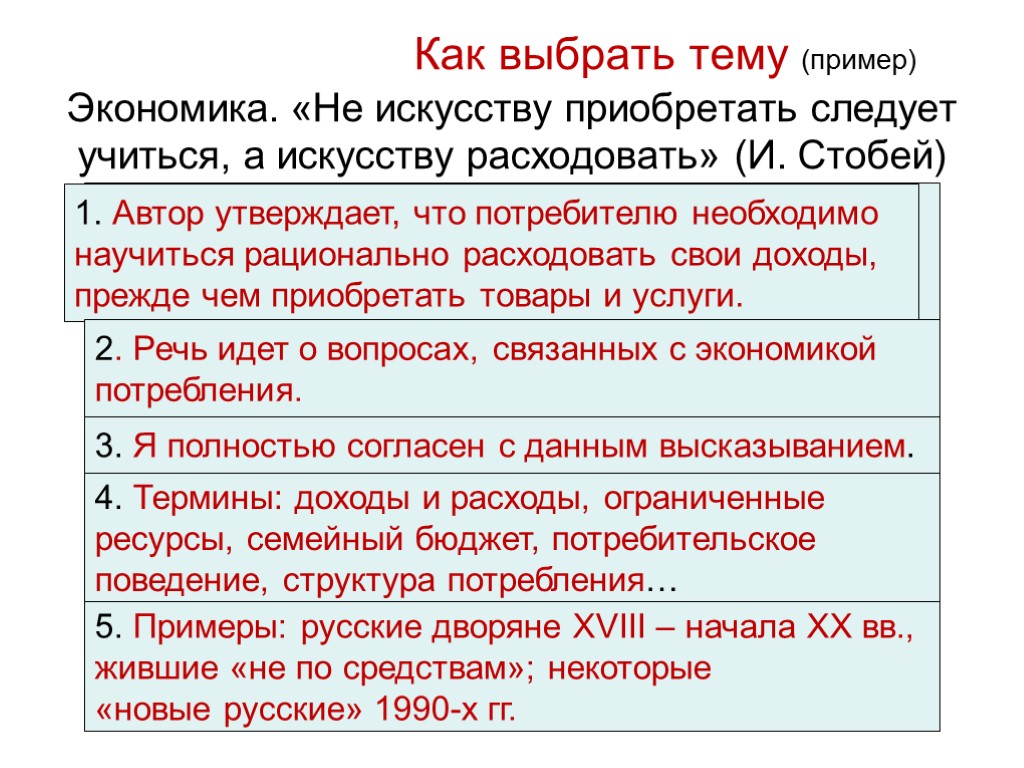 Как выбрать тему (пример)

Экономика. «Не искусству приобретать следует учиться, а искусству расходовать» (И. Стобей)

1. Автор утверждает, что потребителю необходимо научиться рационально расходовать свои доходы, прежде чем приобретать товары и услуги.

2. Речь идет о вопросах, связанных с экономикой потребления.

3. Я полностью согласен с данным высказыванием.

4. Термины: доходы и расходы, ограниченные ресурсы, семейный бюджет, потребительское поведение, структура потребления…

5. Примеры: русские дворяне XVIII – начала XX вв., жившие «не по средствам»; некоторые «новые русские» 1990-х гг.